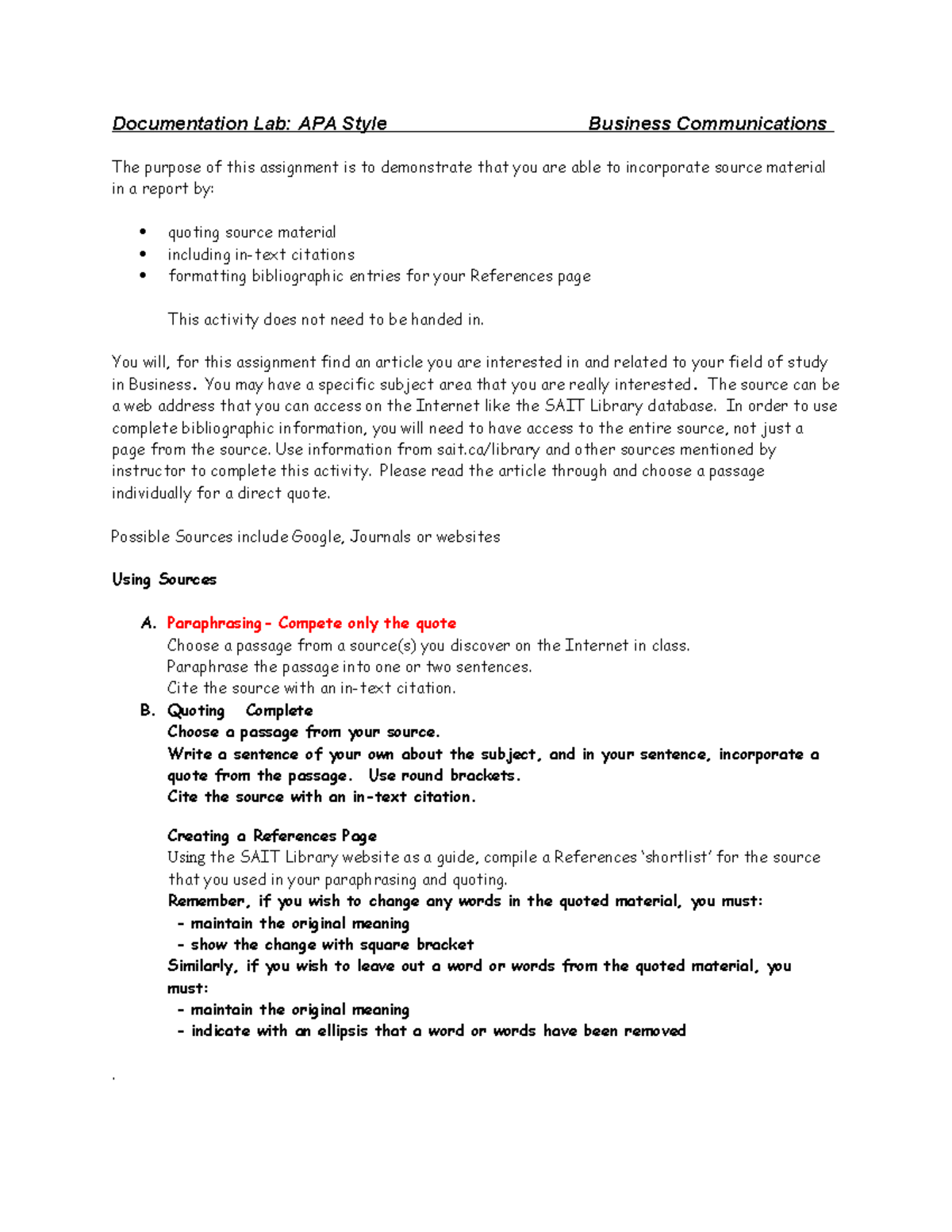 Documentation Lab: APA Style Business Communications

The purpose of this assignment is to demonstrate that you are able to incorporate source material in a report by:

• quoting source material
• including in-text citations
• formatting bibliographic entries for your References page

This activity does not need to be handed in.

You will, for this assignment find an article you are interested in and related to your field of study in Business. You may have a specific subject area that you are really interested. The source can be a web address that you can access on the Internet like the SAIT Library database. In order to use complete bibliographic information, you will need to have access to the entire source, not just a page from the source. Use information from sait.ca/library and other sources mentioned by instructor to complete this activity. Please read the article through and choose a passage individually for a direct quote.

Possible Sources include Google, Journals or websites

Using Sources

A. Paraphrasing - Compete only the quote
Choose a passage from a source(s) you discover on the Internet in class.
Paraphrase the passage into one or two sentences.
Cite the source with an in-text citation.
B. Quoting Complete
Choose a passage from your source.
Write a sentence of your own about the subject, and in your sentence, incorporate a quote from the passage. Use round brackets.
Cite the source with an in-text citation.

Creating a References Page
Using the SAIT Library website as a guide, compile a References 'shortlist' for the source that you used in your paraphrasing and quoting.
Remember, if you wish to change any words in the quoted material, you must:
- maintain the original meaning
- show the change with square bracket
Similarly, if you wish to leave out a word or words from the quoted material, you must:
- maintain the original meaning
- indicate with an ellipsis that a word or words have been removed

.